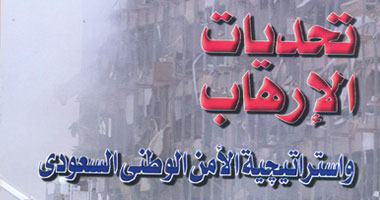 تحديات الإرهاب

واستراتيجية الأمن الوطنى السعودى